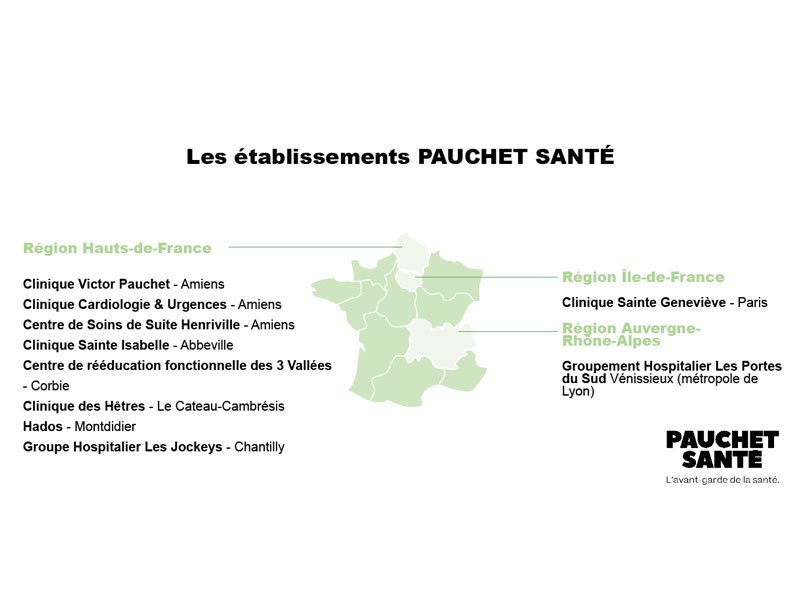 Les établissements PAUCHET SANTÉ

Région Hauts-de-France

Clinique Victor Pauchet - Amiens
Clinique Cardiologie & Urgences - Amiens
Centre de Soins de Suite Henriville - Amiens
Clinique Sainte Isabelle - Abbeville
Centre de rééducation fonctionnelle des 3 Vallées - Corbie
Clinique des Hêtres - Le Cateau-Cambrésis
Hados - Montdidier
Groupe Hospitalier Les Jockeys - Chantilly

Région Île-de-France

Clinique Sainte Geneviève - Paris

Région Auvergne-Rhône-Alpes

Groupement Hospitalier Les Portes du Sud Vénissieux (métropole de Lyon)

PAUCHET SANTÉ
L'avant-garde de la santé.